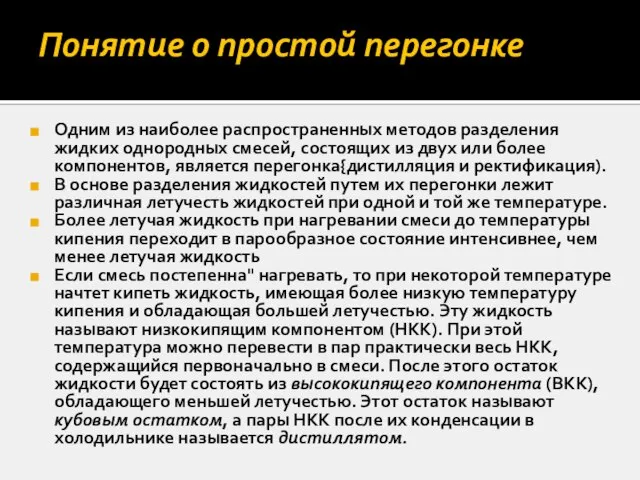 Понятие о простой перегонке

Одним из наиболее распространенных методов разделения жидких однородных смесей, состоящих из двух или более компонентов, является перегонка{дистилляция и ректификация).

В основе разделения жидкостей путем их перегонки лежит различная летучесть жидкостей при одной и той же температуре.

Более летучая жидкость при нагревании смеси до температуры кипения переходит в парообразное состояние интенсивнее, чем менее летучая жидкость

Если смесь постепенна" нагревать, то при некоторой температуре начтет кипеть жидкость, имеющая более низкую температуру кипения и обладающая большей летучестью. Эту жидкость называют низкокипящим компонентом (НКК). При этой температура можно перевести в пар практически весь НКК, содержащийся первоначально в смеси. После этого остаток жидкости будет состоять из высококипящего компонента (ВКК), обладающего меньшей летучестью. Этот остаток называют кубовым остатком, а пары НКК после их конденсации в холодильнике называется дистиллятом.